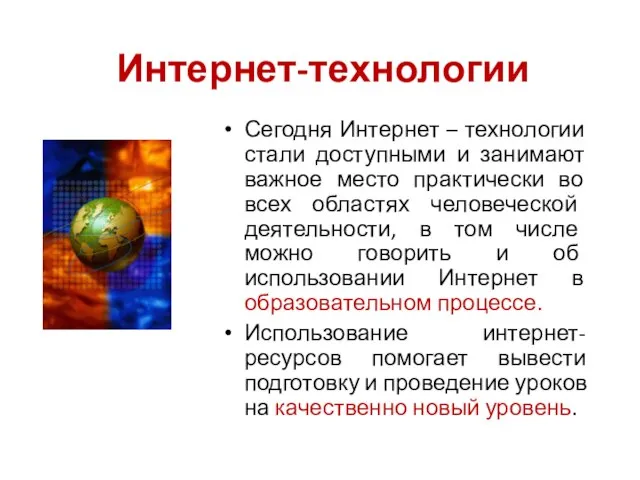 Интернет-технологии

• Сегодня Интернет – технологии стали доступными и занимают важное место практически во всех областях человеческой деятельности, в том числе можно говорить и об использовании Интернет в образовательном процессе.

• Использование интернет-ресурсов помогает вывести подготовку и проведение уроков на качественно новый уровень.